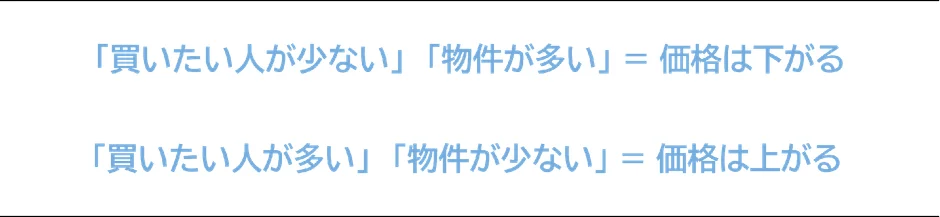 「買いたい人が少ない」「物件が多い」＝ 価格は下がる

「買いたい人が多い」「物件が少ない」＝ 価格は上がる